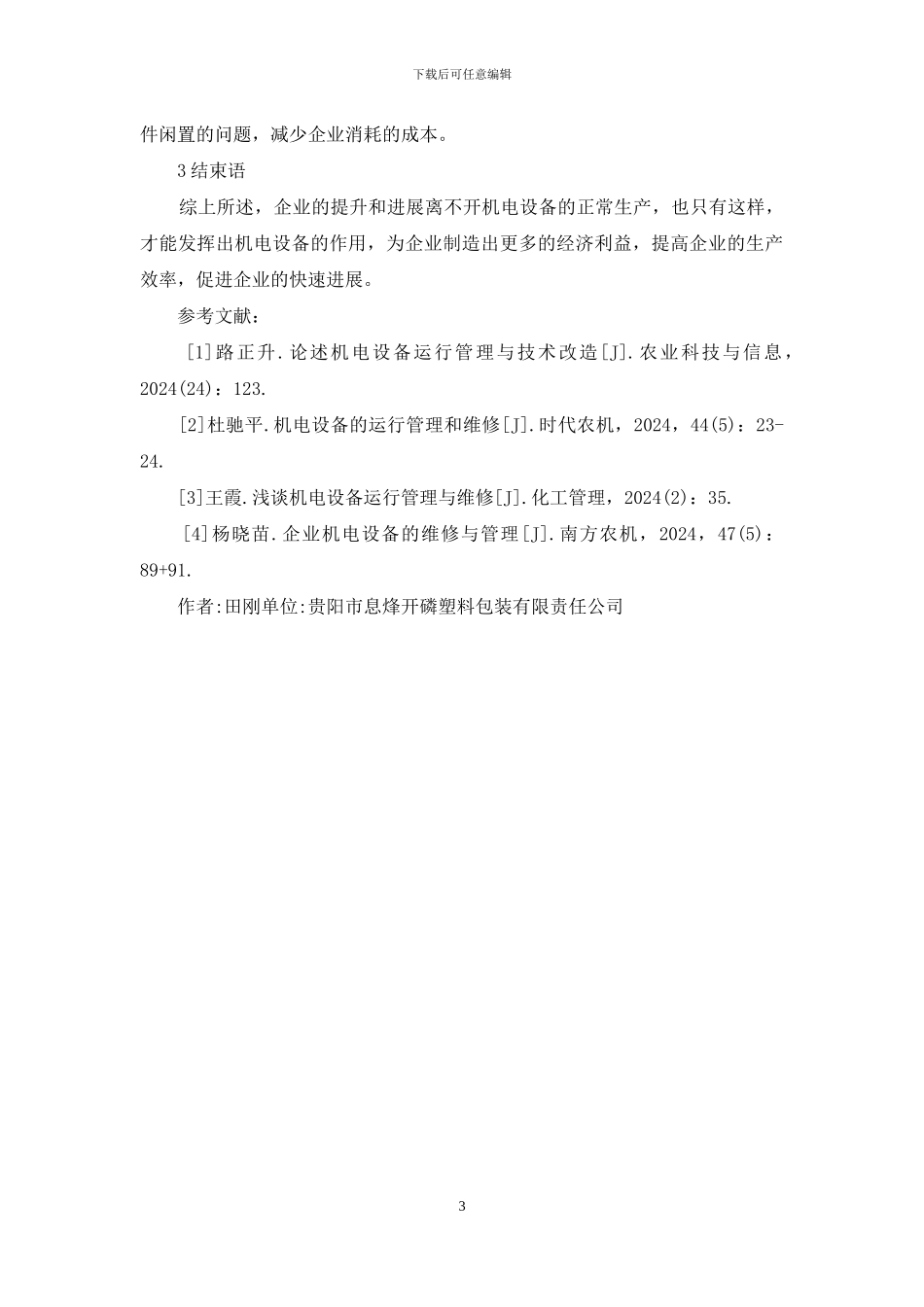 下载后可任意编辑

件闲置的问题，减少企业消耗的成本。

3 结束语

综上所述，企业的提升和进展离不开机电设备的正常生产，也只有这样，才能发挥出机电设备的作用，为企业制造出更多的经济利益，提高企业的生产效率，促进企业的快速进展。

参考文献：

[1]路正升.论述机电设备运行管理与技术改造[J].农业科技与信息，2024(24)：123.

[2]杜驰平.机电设备的运行管理和维修[J].时代农机，2024，44(5)：23-24.

[3]王霞.浅谈机电设备运行管理与维修[J].化工管理，2024(2)：35.

[4]杨晓苗.企业机电设备的维修与管理[J].南方农机，2024，47(5)：89+91.

作者:田刚单位:贵阳市息烽开磷塑料包装有限责任公司

3